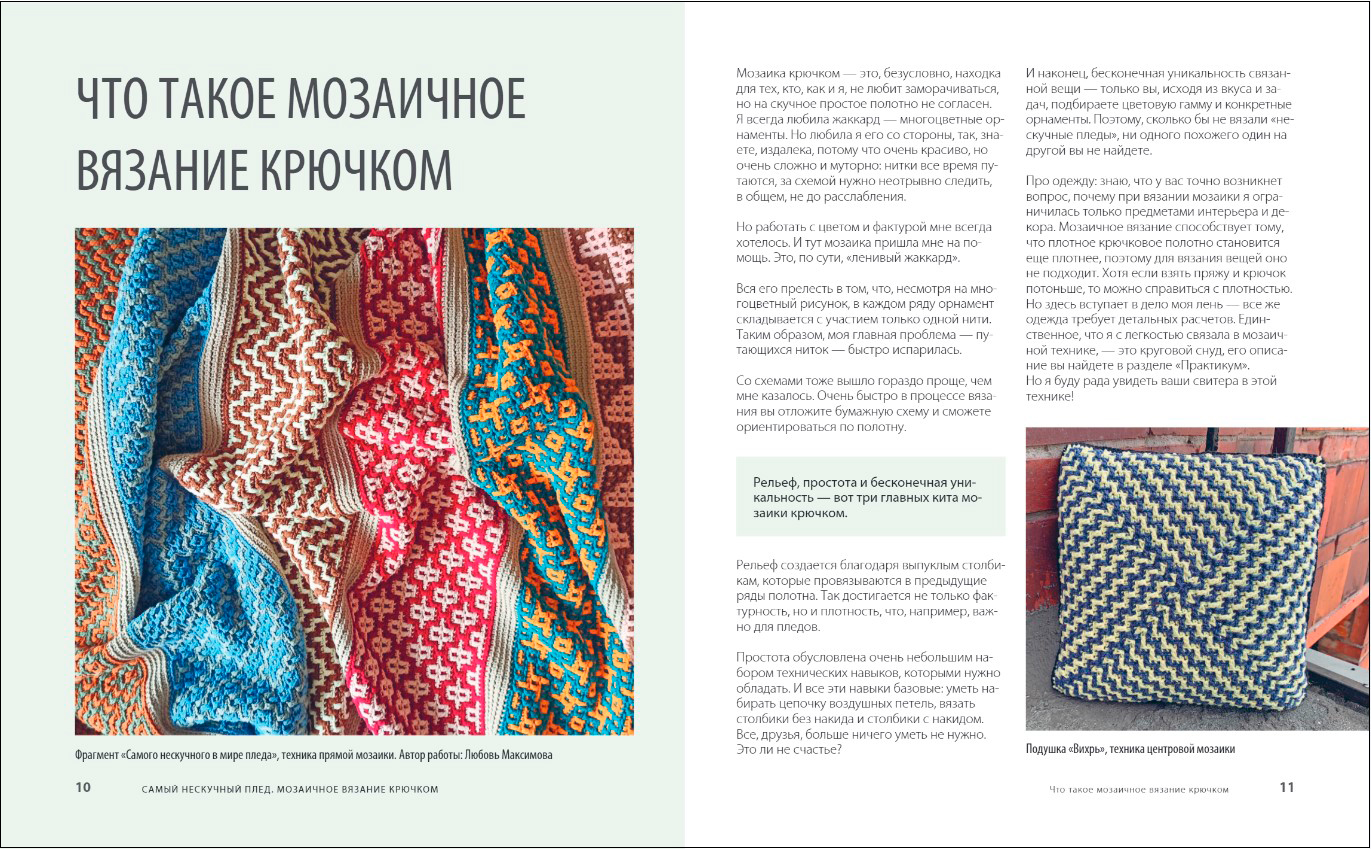 ЧТО ТАКОЕ МОЗАИЧНОЕ ВЯЗАНИЕ КРЮЧКОМ

Фрагмент «Самого нескучного в мире пледа», техника прямой мозаики. Автор работы: Любовь Максимова

10 САМЫЙ НЕСКУЧНЫЙ ПЛЕД. МОЗАИЧНОЕ ВЯЗАНИЕ КРЮЧКОМ

Мозаика крючком — это, безусловно, находка для тех, кто, как и я, не любит заморачиваться, но на скучное простое полотно не согласен. Я всегда любила жаккард — многоцветные орнаменты. Но любила я его со стороны, так, знаете, издалека, потому что очень красиво, но очень сложно и муторно: нитки все время путаются, за схемой нужно неотрывно следить, в общем, не до расслабления.

Но работать с цветом и фактурой мне всегда хотелось. И тут мозаика пришла мне на помощь. Это, по сути, «ленивый жаккард».

Вся его прелесть в том, что, несмотря на многоцветный рисунок, в каждом ряду орнамент складывается с участием только одной нити. Таким образом, моя главная проблема — путающихся ниток — быстро испарилась.

Со схемами тоже вышло гораздо проще, чем мне казалось. Очень быстро в процессе вязания вы отложите бумажную схему и сможете ориентироваться по полотну.

Рельеф, простота и бесконечная уникальность — вот три главных кита мозаики крючком.

Рельеф создается благодаря выпуклым столбикам, которые провязываются в предыдущие ряды полотна. Так достигается не только фактурность, но и плотность, что, например, важно для пледов.

Простота обусловлена очень небольшим набором технических навыков, которыми нужно обладать. И все эти навыки базовые: уметь набирать цепочку воздушных петель, вязать столбики без накида и столбики с накидом. Все, друзья, больше ничего уметь не нужно. Это ли не счастье?

И наконец, бесконечная уникальность связанной вещи — только вы, исходя из вкуса и задач, подбираете цветовую гамму и конкретные орнаменты. Поэтому, сколько бы не вязали «нескучные пледы», ни одного похожего один на другой вы не найдете.

Про одежду: знаю, что у вас точно возникнет вопрос, почему при вязании мозаики я ограничилась только предметами интерьера и декора. Мозаичное вязание способствует тому, что плотное крючковое полотно становится еще плотнее, поэтому для вязания вещей оно не подходит. Хотя если взять пряжу и крючок потоньше, то можно справиться с плотностью. Но здесь вступает в дело моя лень — все же одежда требует детальных расчетов. Единственное, что я с легкостью связала в мозаичной технике, — это круговой снуд, его описание вы найдете в разделе «Практикум».
Но я буду рада увидеть ваши свитера в этой технике!

Подушка «Вихрь», техника центровой мозаики

Что такое мозаичное вязание крючком 11